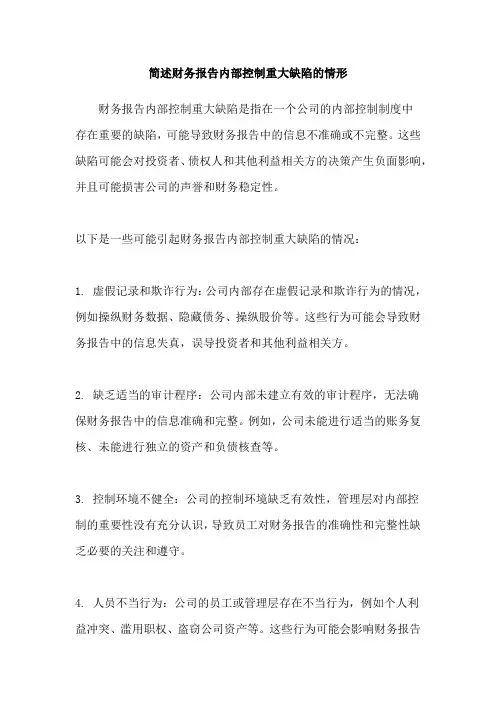 简述财务报告内部控制重大缺陷的情形

财务报告内部控制重大缺陷是指在一个公司的内部控制制度中存在重要的缺陷，可能导致财务报告中的信息不准确或不完整。这些缺陷可能会对投资者、债权人和其他利益相关方的决策产生负面影响，并且可能损害公司的声誉和财务稳定性。

以下是一些可能引起财务报告内部控制重大缺陷的情况：

1. 虚假记录和欺诈行为：公司内部存在虚假记录和欺诈行为的情况，例如操纵财务数据、隐藏债务、操纵股价等。这些行为可能会导致财务报告中的信息失真，误导投资者和其他利益相关方。

2. 缺乏适当的审计程序：公司内部未建立有效的审计程序，无法确保财务报告中的信息准确和完整。例如，公司未能进行适当的账务复核、未能进行独立的资产和负债核查等。

3. 控制环境不健全：公司的控制环境缺乏有效性，管理层对内部控制的重要性没有充分认识，导致员工对财务报告的准确性和完整性缺乏必要的关注和遵守。

4. 人员不当行为：公司的员工或管理层存在不当行为，例如个人利益冲突、滥用职权、盗窃公司资产等。这些行为可能会影响财务报告